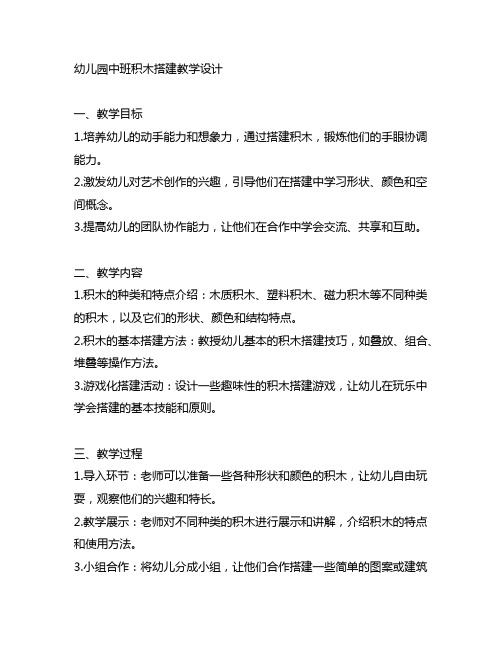 幼儿园中班积木搭建教学设计

一、教学目标
1.培养幼儿的动手能力和想象力，通过搭建积木，锻炼他们的手眼协调能力。
2.激发幼儿对艺术创作的兴趣，引导他们在搭建中学习形状、颜色和空间概念。
3.提高幼儿的团队协作能力，让他们在合作中学会交流、共享和互助。

二、教学内容
1.积木的种类和特点介绍：木质积木、塑料积木、磁力积木等不同种类的积木，以及它们的形状、颜色和结构特点。
2.积木的基本搭建方法：教授幼儿基本的积木搭建技巧，如叠放、组合、堆叠等操作方法。
3.游戏化搭建活动：设计一些趣味性的积木搭建游戏，让幼儿在玩乐中学会搭建的基本技能和原则。

三、教学过程
1.导入环节：老师可以准备一些各种形状和颜色的积木，让幼儿自由玩耍，观察他们的兴趣和特长。
2.教学展示：老师对不同种类的积木进行展示和讲解，介绍积木的特点和使用方法。
3.小组合作：将幼儿分成小组，让他们合作搭建一些简单的图案或建筑